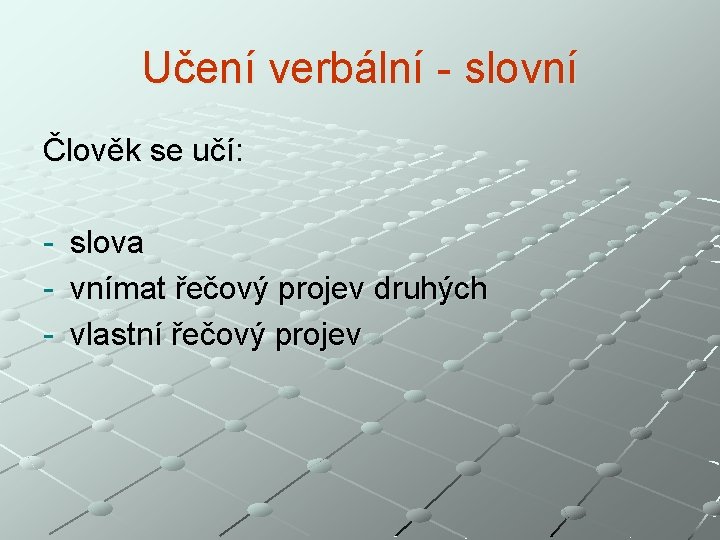 Učení verbální - slovní

Člověk se učí:

- slova
- vnímat řečový projev druhých
- vlastní řečový projev